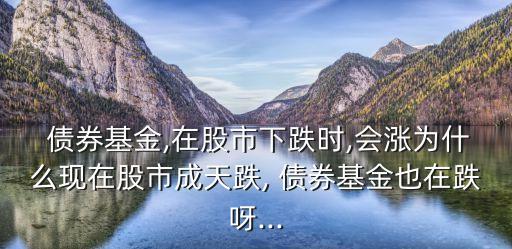 债券基金,在股市下跌时,会涨为什么现在股市成天跌, 债券基金也在跌呀...